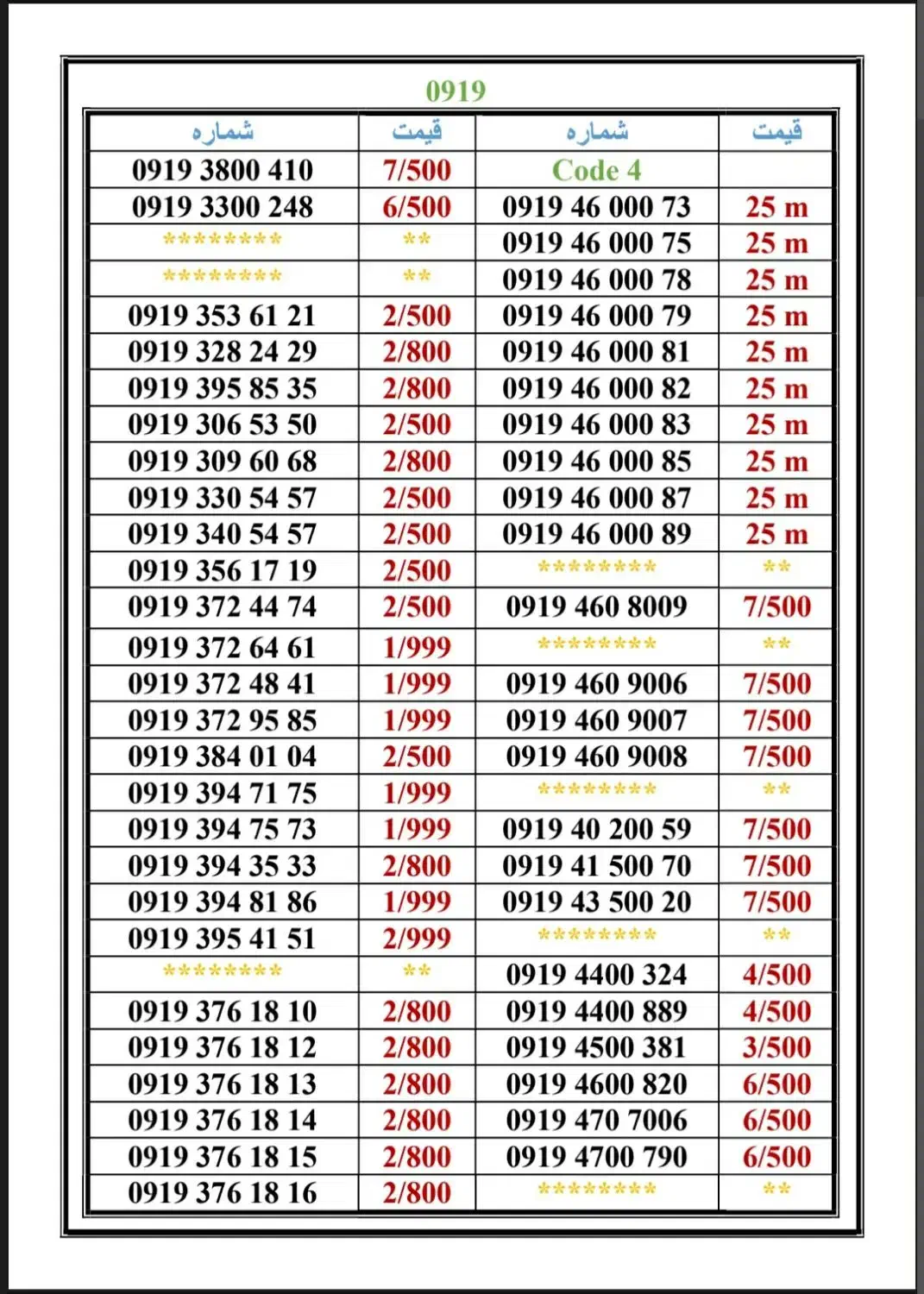 0919

| شماره | قیمت | شماره | قیمت |
|---|---|---|---|
| 0919 3800 410 | 7/500 | Code 4 | |
| 0919 3300 248 | 6/500 | 0919 46 000 73 | 25 m |
| ******** | ** | 0919 46 000 75 | 25 m |
| ******** | ** | 0919 46 000 78 | 25 m |
| 0919 353 61 21 | 2/500 | 0919 46 000 79 | 25 m |
| 0919 328 24 29 | 2/800 | 0919 46 000 81 | 25 m |
| 0919 395 85 35 | 2/800 | 0919 46 000 82 | 25 m |
| 0919 306 53 50 | 2/500 | 0919 46 000 83 | 25 m |
| 0919 309 60 68 | 2/800 | 0919 46 000 85 | 25 m |
| 0919 330 54 57 | 2/500 | 0919 46 000 87 | 25 m |
| 0919 340 54 57 | 2/500 | 0919 46 000 89 | 25 m |
| 0919 356 17 19 | 2/500 | ******** | ** |
| 0919 372 44 74 | 2/500 | 0919 460 8009 | 7/500 |
| 0919 372 64 61 | 1/999 | ******** | ** |
| 0919 372 48 41 | 1/999 | 0919 460 9006 | 7/500 |
| 0919 372 95 85 | 1/999 | 0919 460 9007 | 7/500 |
| 0919 384 01 04 | 2/500 | 0919 460 9008 | 7/500 |
| 0919 394 71 75 | 1/999 | ******** | ** |
| 0919 394 75 73 | 1/999 | 0919 40 200 59 | 7/500 |
| 0919 394 35 33 | 2/800 | 0919 41 500 70 | 7/500 |
| 0919 394 81 86 | 1/999 | 0919 43 500 20 | 7/500 |
| 0919 395 41 51 | 2/999 | ******** | ** |
| ******** | ** | 0919 4400 324 | 4/500 |
| 0919 376 18 10 | 2/800 | 0919 4400 889 | 4/500 |
| 0919 376 18 12 | 2/800 | 0919 4500 381 | 3/500 |
| 0919 376 18 13 | 2/800 | 0919 4600 820 | 6/500 |
| 0919 376 18 14 | 2/800 | 0919 470 7006 | 6/500 |
| 0919 376 18 15 | 2/800 | 0919 4700 790 | 6/500 |
| 0919 376 18 16 | 2/800 | ******** | ** |